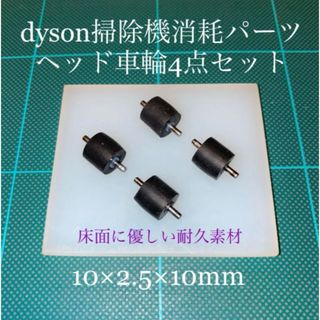 dyson掃除機消耗パーツ
ヘッド車輪4点セット

床面に優しい耐久素材

10×2.5×10mm